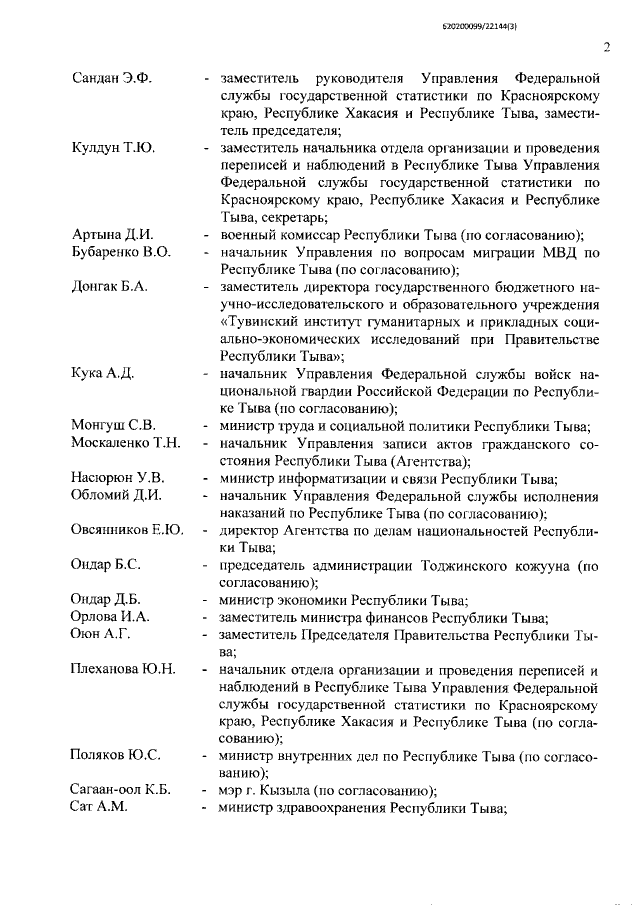 620200099/22144(3)

2

Сандан Э.Ф. - заместитель руководителя Управления Федеральной службы государственной статистики по Красноярскому краю, Республике Хакасия и Республике Тыва, заместитель председателя;

Кулдун Т.Ю. - заместитель начальника отдела организации и проведения переписей и наблюдений в Республике Тыва Управления Федеральной службы государственной статистики по Красноярскому краю, Республике Хакасия и Республике Тыва, секретарь;

Артына Д.И. - военный комиссар Республики Тыва (по согласованию);

Бубаренко В.О. - начальник Управления по вопросам миграции МВД по Республике Тыва (по согласованию);

Донгак Б.А. - заместитель директора государственного бюджетного научно-исследовательского и образовательного учреждения «Тувинский институт гуманитарных и прикладных социально-экономических исследований при Правительстве Республики Тыва»;

Кука А.Д. - начальник Управления Федеральной службы войск национальной гвардии Российской Федерации по Республике Тыва (по согласованию);

Монгуш С.В. - министр труда и социальной политики Республики Тыва;

Москаленко Т.Н. - начальник Управления записи актов гражданского состояния Республики Тыва (Агентства);

Насюрюн У.В. - министр информатизации и связи Республики Тыва;

Обломий Д.И. - начальник Управления Федеральной службы исполнения наказаний по Республике Тыва (по согласованию);

Овсянников Е.Ю. - директор Агентства по делам национальностей Республики Тыва;

Ондар Б.С. - председатель администрации Тоджинского кожууна (по согласованию);

Ондар Д.Б. - министр экономики Республики Тыва;

Орлова И.А. - заместитель министра финансов Республики Тыва;

Оюн А.Г. - заместитель Председателя Правительства Республики Тыва;

Плеханова Ю.Н. - начальник отдела организации и проведения переписей и наблюдений в Республике Тыва Управления Федеральной службы государственной статистики по Красноярскому краю, Республике Хакасия и Республике Тыва (по согласованию);

Поляков Ю.С. - министр внутренних дел по Республике Тыва (по согласованию);

Сагаан-оол К.Б. - мэр г. Кызыла (по согласованию);

Сат А.М. - министр здравоохранения Республики Тыва;